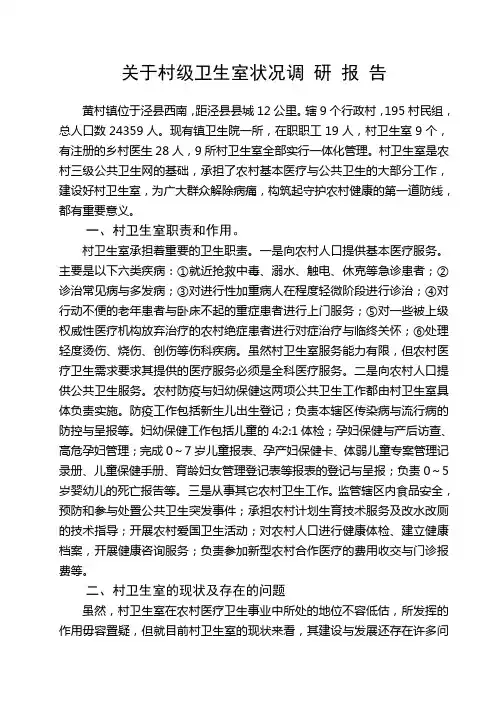 关于村级卫生室状况调 研 报 告

黄村镇位于泾县西南，距泾县县城 12 公里。辖 9 个行政村，195 村民组，总人口数 24359 人。现有镇卫生院一所，在职职工 19 人，村卫生室 9 个，有注册的乡村医生 28 人，9 所村卫生室全部实行一体化管理。村卫生室是农村三级公共卫生网的基础，承担了农村基本医疗与公共卫生的大部分工作，建设好村卫生室，为广大群众解除病痛，构筑起守护农村健康的第一道防线，都有重要意义。

一、村卫生室职责和作用。

村卫生室承担着重要的卫生职责。一是向农村人口提供基本医疗服务。主要是以下六类疾病：①就近抢救中毒、溺水、触电、休克等急诊患者；②诊治常见病与多发病；③对进行性加重病人在程度轻微阶段进行诊治；④对行动不便的老年患者与卧床不起的重症患者进行上门服务；⑤对一些被上级权威性医疗机构放弃治疗的农村绝症患者进行对症治疗与临终关怀；⑥处理轻度烫伤、烧伤、创伤等伤科疾病。虽然村卫生室服务能力有限，但农村医疗卫生需求要求其提供的医疗服务必须是全科医疗服务。二是向农村人口提供公共卫生服务。农村防疫与妇幼保健这两项公共卫生工作都由村卫生室具体负责实施。防疫工作包括新生儿出生登记；负责本辖区传染病与流行病的防控与呈报等。妇幼保健工作包括儿童的 4:2:1 体检；孕妇保健与产后访查、高危孕妇管理；完成 0～7 岁儿童报表、孕产妇保健卡、体弱儿童专案管理记录册、儿童保健手册、育龄妇女管理登记表等报表的登记与呈报；负责 0～5 岁婴幼儿的死亡报告等。三是从事其它农村卫生工作。监管辖区内食品安全，预防和参与处置公共卫生突发事件；承担农村计划生育技术服务及改水改厕的技术指导；开展农村爱国卫生活动；对农村人口进行健康体检、建立健康档案，开展健康咨询服务；负责参加新型农村合作医疗的费用收交与门诊报费等。

二、村卫生室的现状及存在的问题

虽然，村卫生室在农村医疗卫生事业中所处的地位不容低估，所发挥的作用毋容置疑，但就目前村卫生室的现状来看，其建设与发展还存在许多问